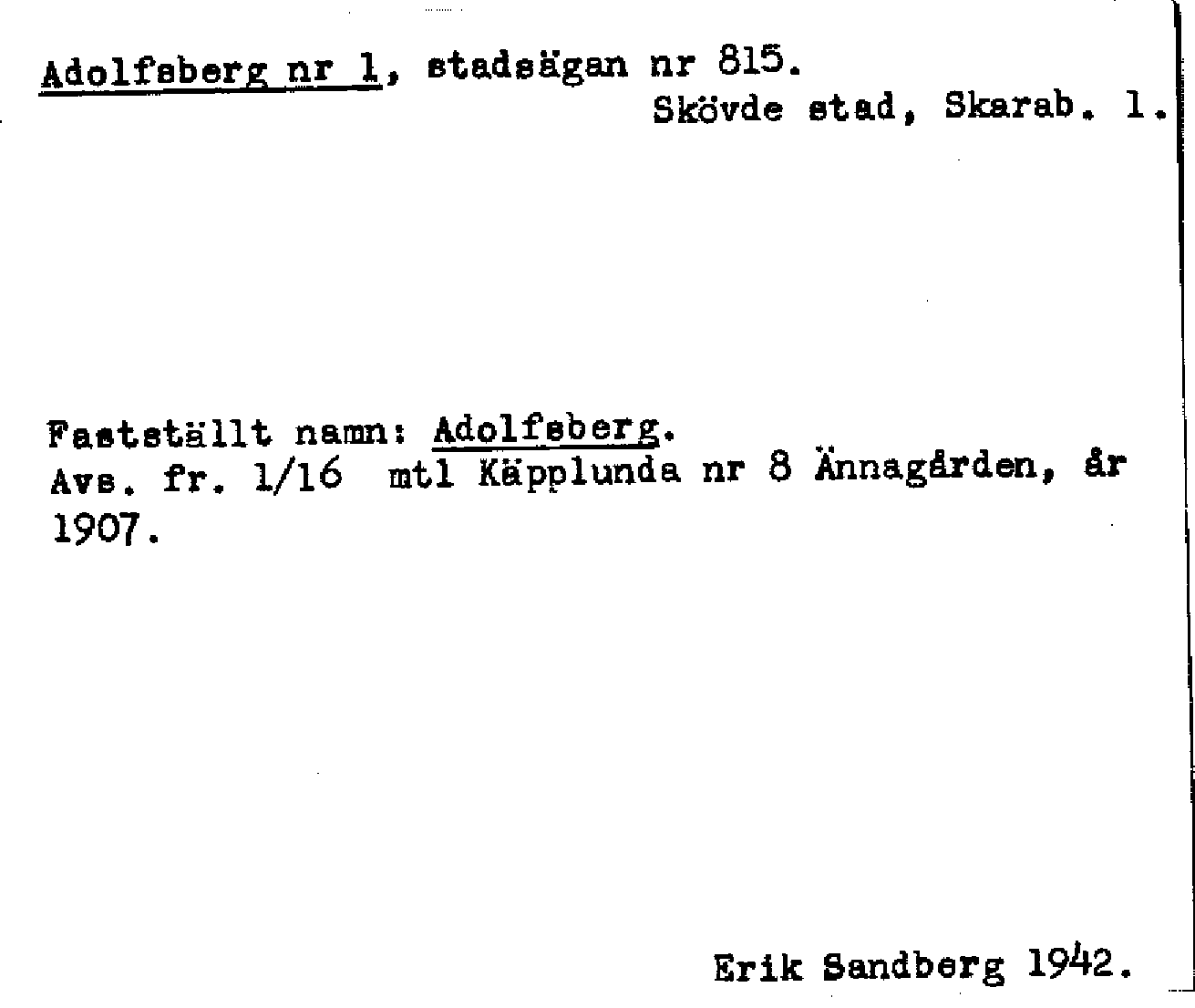 Adolfsberg nr 1, stadsägan nr 815.
Skövde stad, Skarab. l.

Fastställt namn: Adolfsberg.
Avs. fr. 1/16 mtl Käpplunda nr 8 Ännagården, år 1907.

Erik Sandberg 1942.